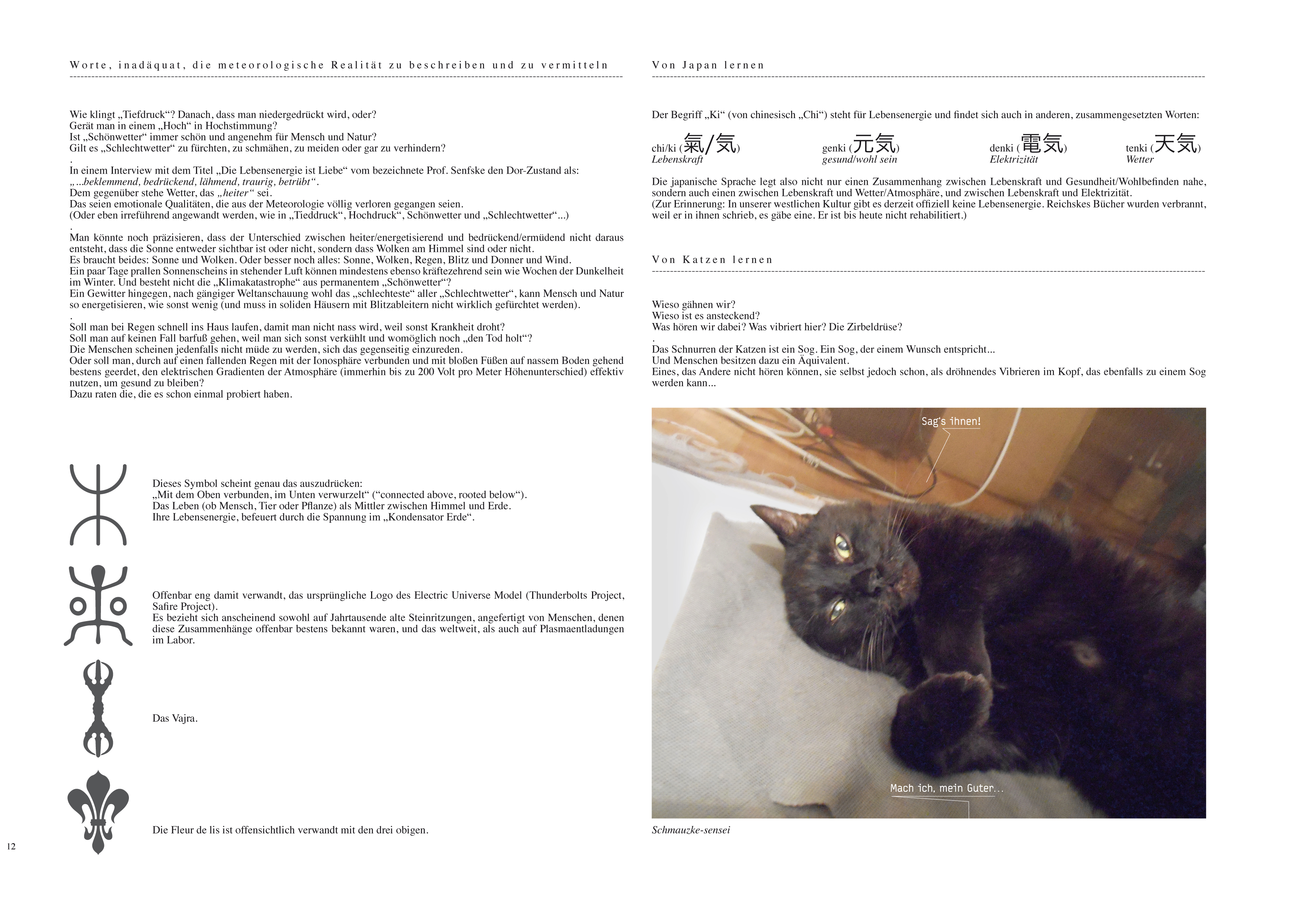 Worte, inadäquat, die meteorologische Realität zu beschreiben und zu vermitteln

Wie klingt „Tiefdruck“? Danach, dass man niedergedrückt wird, oder?
Gerät man in einem „Hoch“ in Hochstimmung?
Ist „Schönwetter“ immer schön und angenehm für Mensch und Natur?
Gilt es „Schlechtwetter“ zu fürchten, zu schmähen, zu meiden oder gar zu verhindern?
.
In einem Interview mit dem Titel „Die Lebensenergie ist Liebe“ vom bezeichnete Prof. Senfske den Dor-Zustand als:
„...beklemmend, bedrückend, lähmend, traurig, betrübt“.
Dem gegenüber stehe Wetter, das „heiter“ sei.
Das seien emotionale Qualitäten, die aus der Meteorologie völlig verloren gegangen seien.
(Oder eben irreführend angewandt werden, wie in „Tieddruck“, Hochdruck“, Schönwetter und „Schlechtwetter“...)
.
Man könnte noch präzisieren, dass der Unterschied zwischen heiter/energetisierend und bedrückend/ermüdend nicht daraus entsteht, dass die Sonne entweder sichtbar ist oder nicht, sondern dass Wolken am Himmel sind oder nicht.
Es braucht beides: Sonne und Wolken. Oder besser noch alles: Sonne, Wolken, Regen, Blitz und Donner und Wind.
Ein paar Tage prallen Sonnenscheins in stehender Luft können mindestens ebenso kräftezehrend sein wie Wochen der Dunkelheit im Winter. Und besteht nicht die „Klimakatastrophe“ aus permanentem „Schönwetter“?
Ein Gewitter hingegen, nach gängiger Weltanschauung wohl das „schlechteste“ aller „Schlechtwetter“, kann Mensch und Natur so energetisieren, wie sonst wenig (und muss in soliden Häusern mit Blitzableitern nicht wirklich gefürchtet werden).
.
Soll man bei Regen schnell ins Haus laufen, damit man nicht nass wird, weil sonst Krankheit droht?
Soll man auf keinen Fall barfuß gehen, weil man sich sonst verkühlt und womöglich noch „den Tod holt“?
Die Menschen scheinen jedenfalls nicht müde zu werden, sich das gegenseitig einzureden.
Oder soll man, durch auf einen fallenden Regen mit der Ionosphäre verbunden und mit bloßen Füßen auf nassem Boden gehend bestens geerdet, den elektrischen Gradienten der Atmosphäre (immerhin bis zu 200 Volt pro Meter Höhenunterschied) effektiv nutzen, um gesund zu bleiben?
Dazu raten die, die es schon einmal probiert haben.

Dieses Symbol scheint genau das auszudrücken:
„Mit dem Oben verbunden, im Unten verwurzelt“ (“connected above, rooted below“).
Das Leben (ob Mensch, Tier oder Pflanze) als Mittler zwischen Himmel und Erde.
Ihre Lebensenergie, befeuert durch die Spannung im „Kondensator Erde“.

Offenbar eng damit verwandt, das ursprüngliche Logo des Electric Universe Model (Thunderbolts Project, Safire Project).
Es bezieht sich anscheinend sowohl auf Jahrtausende alte Steinritzungen, angefertigt von Menschen, denen diese Zusammenhänge offenbar bestens bekannt waren, und das weltweit, als auch auf Plasmaentladungen im Labor.

Das Vajra.

Die Fleur de lis ist offensichtlich verwandt mit den drei obigen.

12

Von Japan lernen

Der Begriff „Ki“ (von chinesisch „Chi“) steht für Lebensenergie und findet sich auch in anderen, zusammengesetzten Worten:

chi/ki (氣/気)
Lebenskraft

genki (元気)
gesund/wohl sein

denki (電気)
Elektrizität

tenki (天気)
Wetter

Die japanische Sprache legt also nicht nur einen Zusammenhang zwischen Lebenskraft und Gesundheit/Wohlbefinden nahe, sondern auch einen zwischen Lebenskraft und Wetter/Atmosphäre, und zwischen Lebenskraft und Elektrizität.
(Zur Erinnerung: In unserer westlichen Kultur gibt es derzeit offiziell keine Lebensenergie. Reichskes Bücher wurden verbrannt, weil er in ihnen schrieb, es gäbe eine. Er ist bis heute nicht rehabilitiert.)

Von Katzen lernen

Wieso gähnen wir?
Wieso ist es ansteckend?
Was hören wir dabei? Was vibriert hier? Die Zirbeldrüse?
.
Das Schnurren der Katzen ist ein Sog. Ein Sog, der einem Wunsch entspricht...
Und Menschen besitzen dazu ein Äquivalent.
Eines, das Andere nicht hören können, sie selbst jedoch schon, als dröhnendes Vibrieren im Kopf, das ebenfalls zu einem Sog werden kann...

Sag's ihnen!

Mach ich, mein Guter...

Schmauzke-sensei